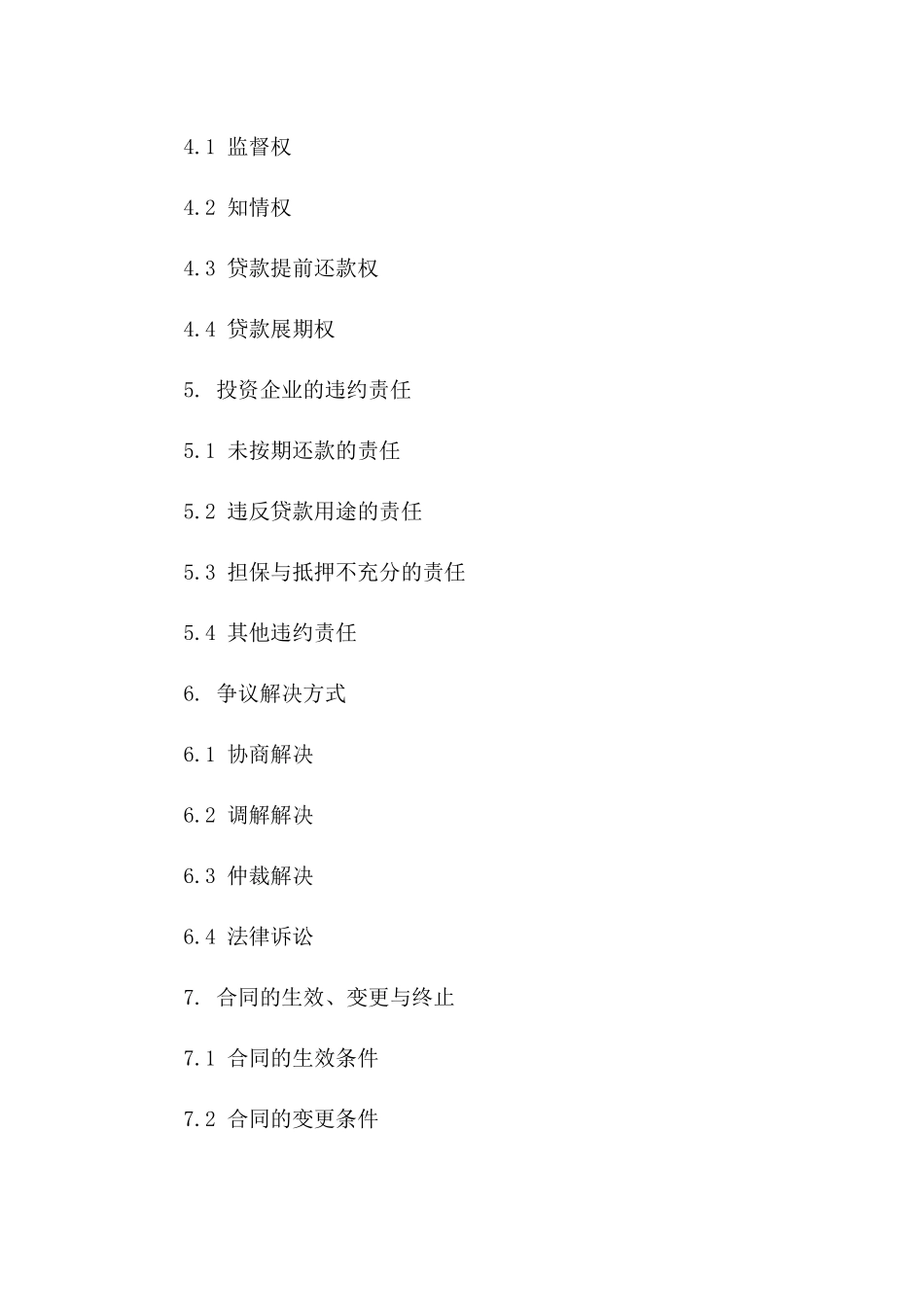 4.1 监督权

4.2 知情权

4.3 贷款提前还款权

4.4 贷款展期权

5. 投资企业的违约责任

5.1 未按期还款的责任

5.2 违反贷款用途的责任

5.3 担保与抵押不充分的责任

5.4 其他违约责任

6. 争议解决方式

6.1 协商解决

6.2 调解解决

6.3 仲裁解决

6.4 法律诉讼

7. 合同的生效、变更与终止

7.1 合同的生效条件

7.2 合同的变更条件